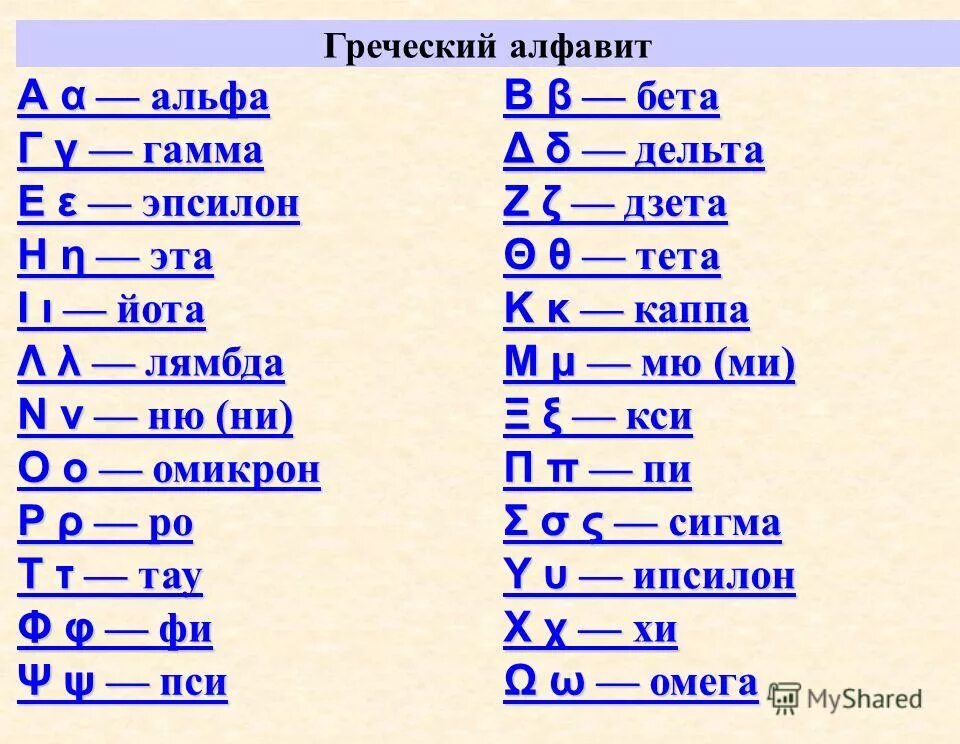 Греческий алфавит

Α α — альфа
Γ γ — гамма
Ε ε — эпсилон
Η η — эта
Ι ι — йота
Λ λ — лямбда
Ν ν — ню (ни)
Ο ο — омикрон
Ρ ρ — ро
Τ τ — тау
Φ φ — фи
Ψ ψ — пси

Β β — бета
Δ δ — дельта
Ζ ζ — дзета
Θ θ — тета
Κ κ — каппа
Μ μ — мю (ми)
Ξ ξ — кси
Π π — пи
Σ σ ς — сигма
Υ υ — ипсилон
Χ χ — хи
Ω ω — омега

MyShared